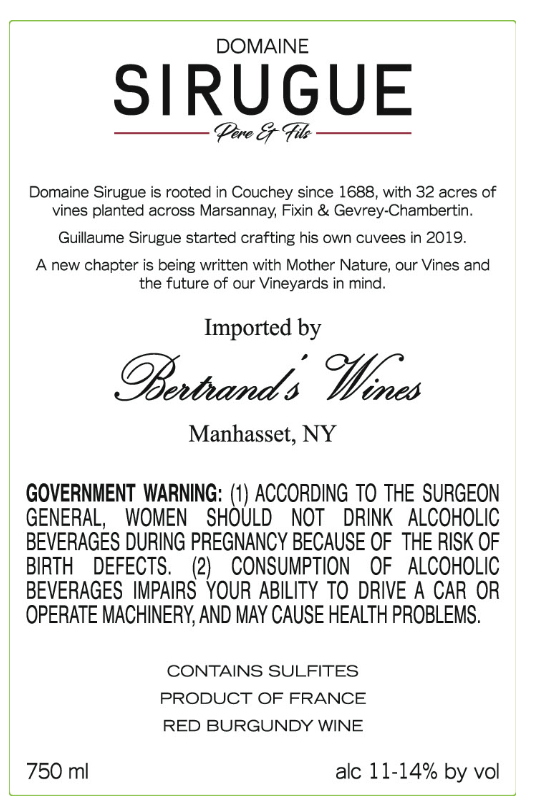 DOMAINE
SIRUGUE
Père Et Fils

Domaine Sirugue is rooted in Couchey since 1688, with 32 acres of vines planted across Marsannay, Fixin & Gevrey-Chambertin.

Guillaume Sirugue started crafting his own cuvees in 2019.

A new chapter is being written with Mother Nature, our Vines and the future of our Vineyards in mind.

Imported by
Bertrand's Wines
Manhasset, NY

GOVERNMENT WARNING: (1) ACCORDING TO THE SURGEON GENERAL, WOMEN SHOULD NOT DRINK ALCOHOLIC BEVERAGES DURING PREGNANCY BECAUSE OF THE RISK OF BIRTH DEFECTS. (2) CONSUMPTION OF ALCOHOLIC BEVERAGES IMPAIRS YOUR ABILITY TO DRIVE A CAR OR OPERATE MACHINERY, AND MAY CAUSE HEALTH PROBLEMS.

CONTAINS SULFITES
PRODUCT OF FRANCE
RED BURGUNDY WINE

750 ml
alc 11-14% by vol